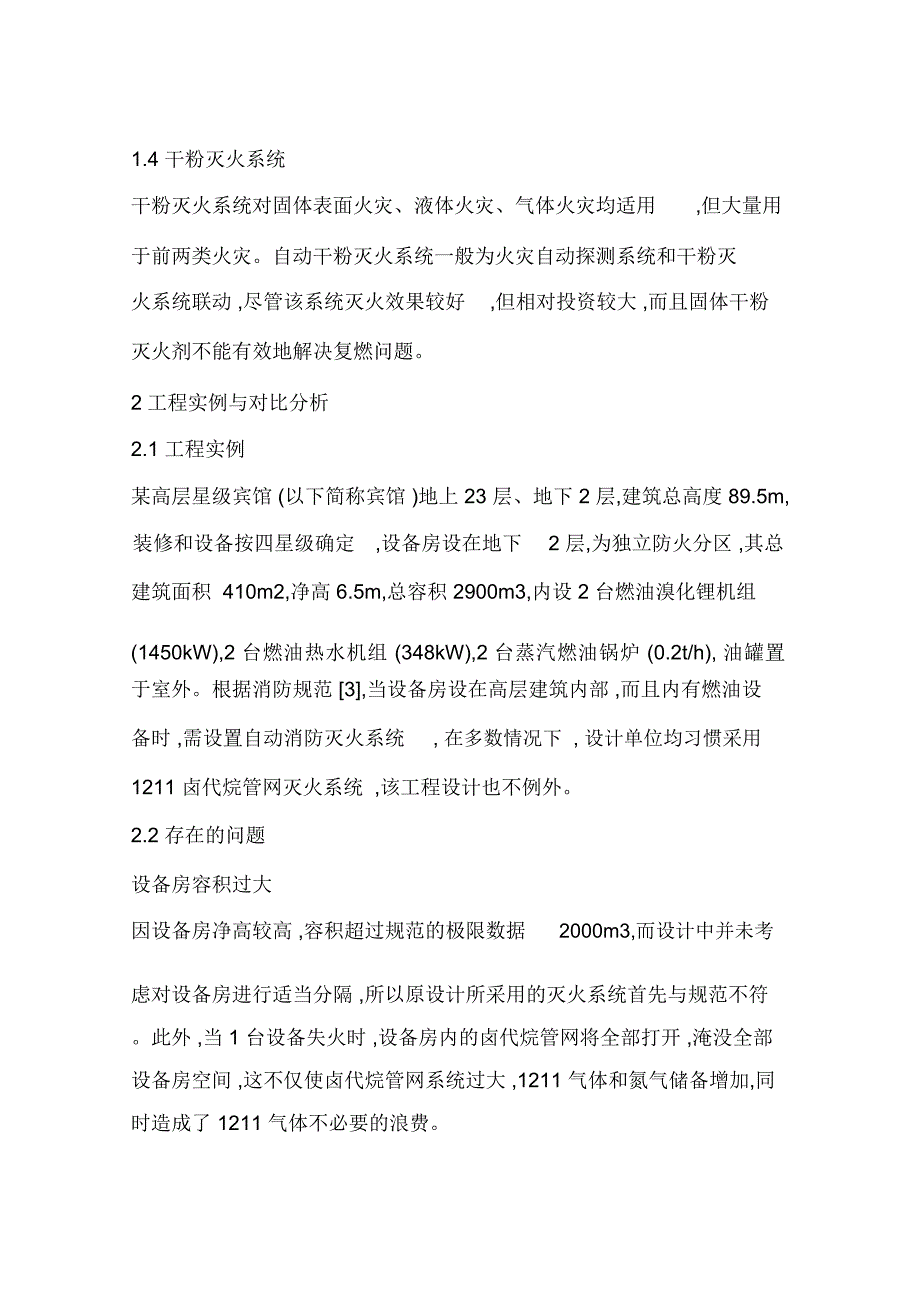 1.4 干粉灭火系统

干粉灭火系统对固体表面火灾、液体火灾、气体火灾均适用 ,但大量用于前两类火灾。自动干粉灭火系统一般为火灾自动探测系统和干粉灭火系统联动 ,尽管该系统灭火效果较好 ,但相对投资较大 ,而且固体干粉灭火剂不能有效地解决复燃问题。

2 工程实例与对比分析

2.1 工程实例

某高层星级宾馆 (以下简称宾馆 )地上 23 层、地下 2 层,建筑总高度 89.5m,装修和设备按四星级确定 ,设备房设在地下 2 层,为独立防火分区 ,其总建筑面积 410m2,净高 6.5m,总容积 2900m3,内设 2 台燃油溴化锂机组 (1450kW),2 台燃油热水机组 (348kW),2 台蒸汽燃油锅炉 (0.2t/h), 油罐置于室外。根据消防规范 [3],当设备房设在高层建筑内部 ,而且内有燃油设备时 ,需设置自动消防灭火系统 , 在多数情况下 , 设计单位均习惯采用 1211 卤代烷管网灭火系统 ,该工程设计也不例外。

2.2 存在的问题

设备房容积过大

因设备房净高较高 ,容积超过规范的极限数据 2000m3,而设计中并未考虑对设备房进行适当分隔 ,所以原设计所采用的灭火系统首先与规范不符。此外 ,当 1 台设备失火时 ,设备房内的卤代烷管网将全部打开 ,淹没全部设备房空间 ,这不仅使卤代烷管网系统过大 ,1211 气体和氮气储备增加,同时造成了 1211 气体不必要的浪费。